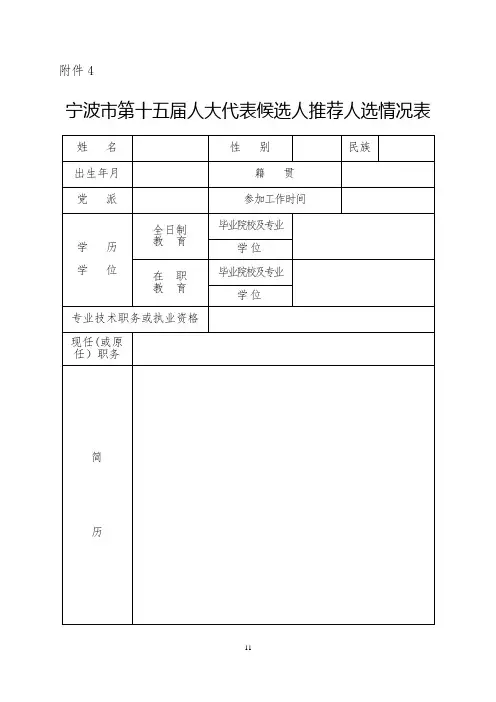 附件 4

宁波市第十五届人大代表候选人推荐人选情况表

| 姓　名 | | 性　别 | | 民族 | |
|---|---|---|---|---|---|
| 出生年月 | | 籍　贯 | | | |
| 党　派 | | 参加工作时间 | | | |
| 学　历 学　位 | 全日制 教　育 | 毕业院校及专业 | | | |
| | | 学位 | | | |
| | 在　职 教　育 | 毕业院校及专业 | | | |
| | | 学位 | | | |
| 专业技术职务或执业资格 | | | | | |
| 现任(或原任）职务 | | | | | |
| 简 历 | | | | | |

11